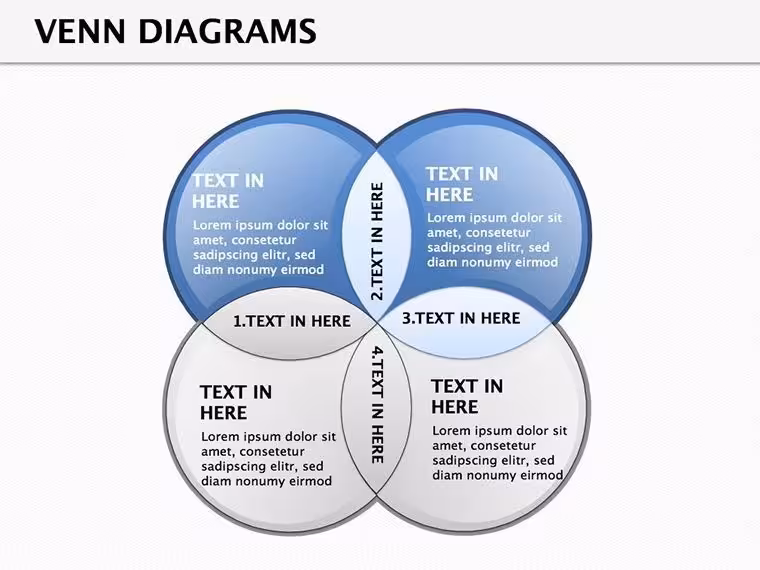 VENN DIAGRAMS

TEXT IN HERE

Lorem ipsum dolor sit amet, consetetur sadipscing elitr, sed diam nonumy eirmod

2.TEXT IN HERE

TEXT IN HERE

Lorem ipsum dolor sit amet, consetetur sadipscing elitr, sed diam nonumy eirmod

1.TEXT IN HERE

3.TEXT IN HERE

TEXT IN HERE

Lorem ipsum dolor sit amet, consetetur sadipscing elitr, sed diam nonumy eirmod

4.TEXT IN HERE

TEXT IN HERE

Lorem ipsum dolor sit amet, consetetur sadipscing elitr, sed diam nonumy eirmod